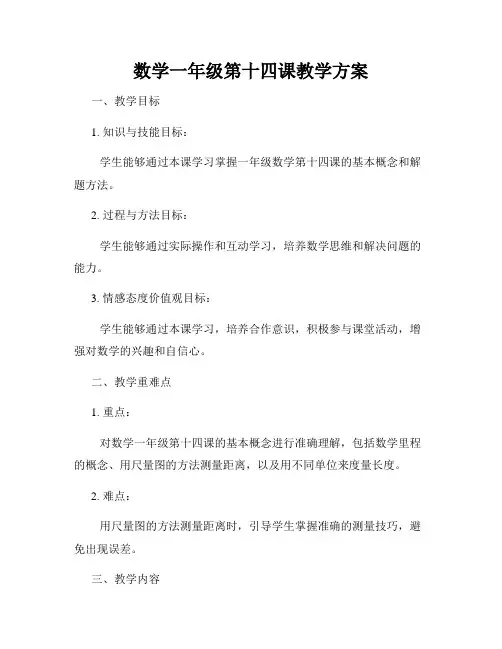 数学一年级第十四课教学方案

一、教学目标

1. 知识与技能目标：

学生能够通过本课学习掌握一年级数学第十四课的基本概念和解题方法。

2. 过程与方法目标：

学生能够通过实际操作和互动学习，培养数学思维和解决问题的能力。

3. 情感态度价值观目标：

学生能够通过本课学习，培养合作意识，积极参与课堂活动，增强对数学的兴趣和自信心。

二、教学重难点

1. 重点：

对数学一年级第十四课的基本概念进行准确理解，包括数学里程的概念、用尺量图的方法测量距离，以及用不同单位来度量长度。

2. 难点：

用尺量图的方法测量距离时，引导学生掌握准确的测量技巧，避免出现误差。

三、教学内容